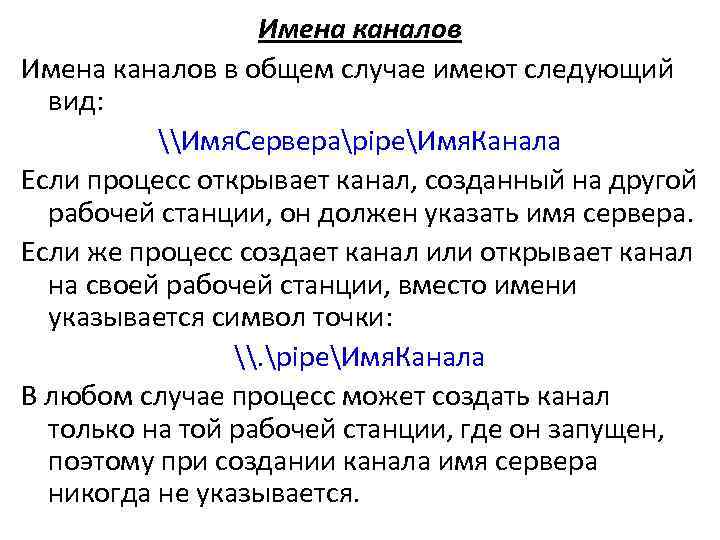 Имена каналов

Имена каналов в общем случае имеют следующий вид:

\\ИмяСервера\pipe\ИмяКанала

Если процесс открывает канал, созданный на другой рабочей станции, он должен указать имя сервера.

Если же процесс создает канал или открывает канал на своей рабочей станции, вместо имени указывается символ точки:

\\.\pipe\ИмяКанала

В любом случае процесс может создать канал только на той рабочей станции, где он запущен, поэтому при создании канала имя сервера никогда не указывается.